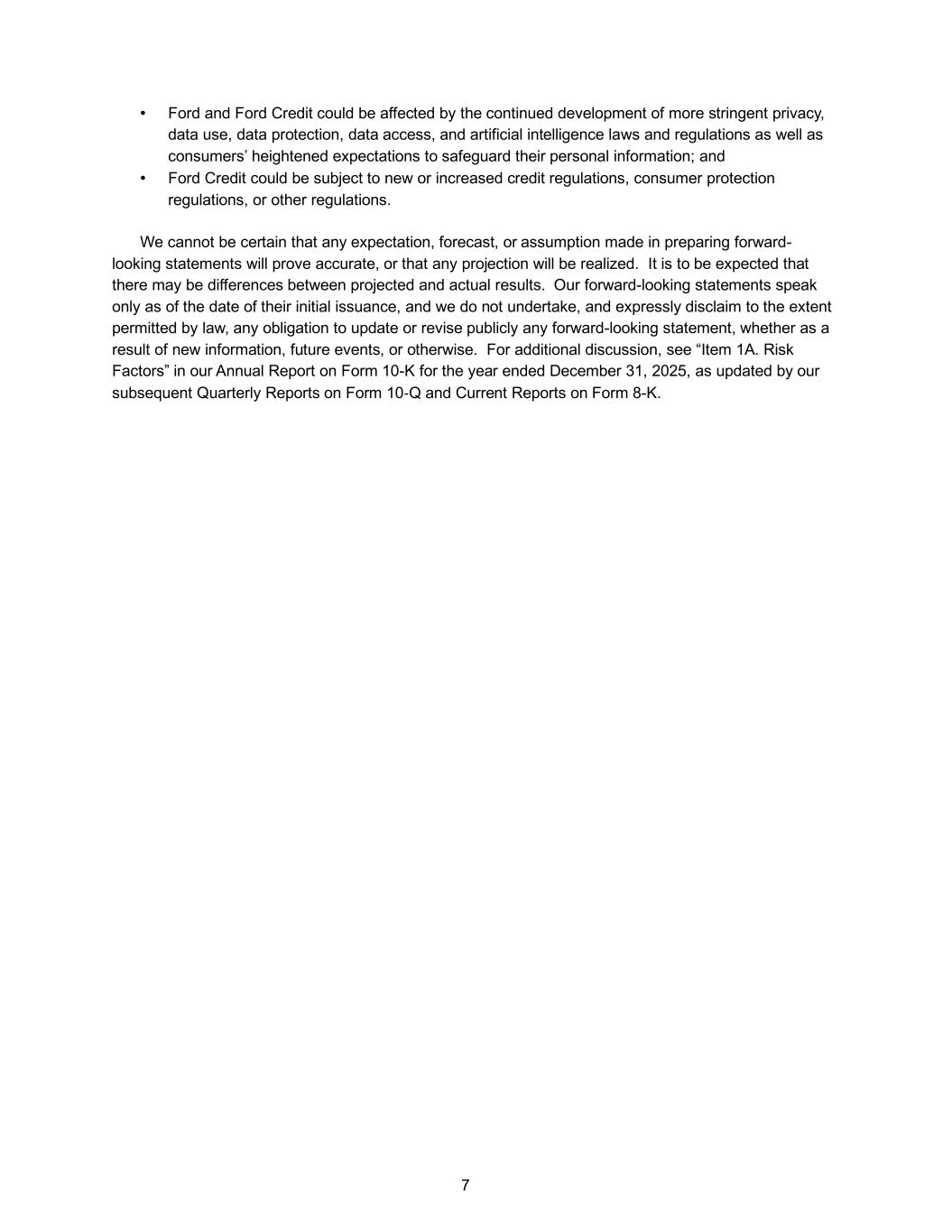 • Ford and Ford Credit could be affected by the continued development of more stringent privacy, data use, data protection, data access, and artificial intelligence laws and regulations as well as consumers' heightened expectations to safeguard their personal information; and
• Ford Credit could be subject to new or increased credit regulations, consumer protection regulations, or other regulations.

We cannot be certain that any expectation, forecast, or assumption made in preparing forward-looking statements will prove accurate, or that any projection will be realized. It is to be expected that there may be differences between projected and actual results. Our forward-looking statements speak only as of the date of their initial issuance, and we do not undertake, and expressly disclaim to the extent permitted by law, any obligation to update or revise publicly any forward-looking statement, whether as a result of new information, future events, or otherwise. For additional discussion, see "Item 1A. Risk Factors" in our Annual Report on Form 10-K for the year ended December 31, 2025, as updated by our subsequent Quarterly Reports on Form 10-Q and Current Reports on Form 8-K.

7